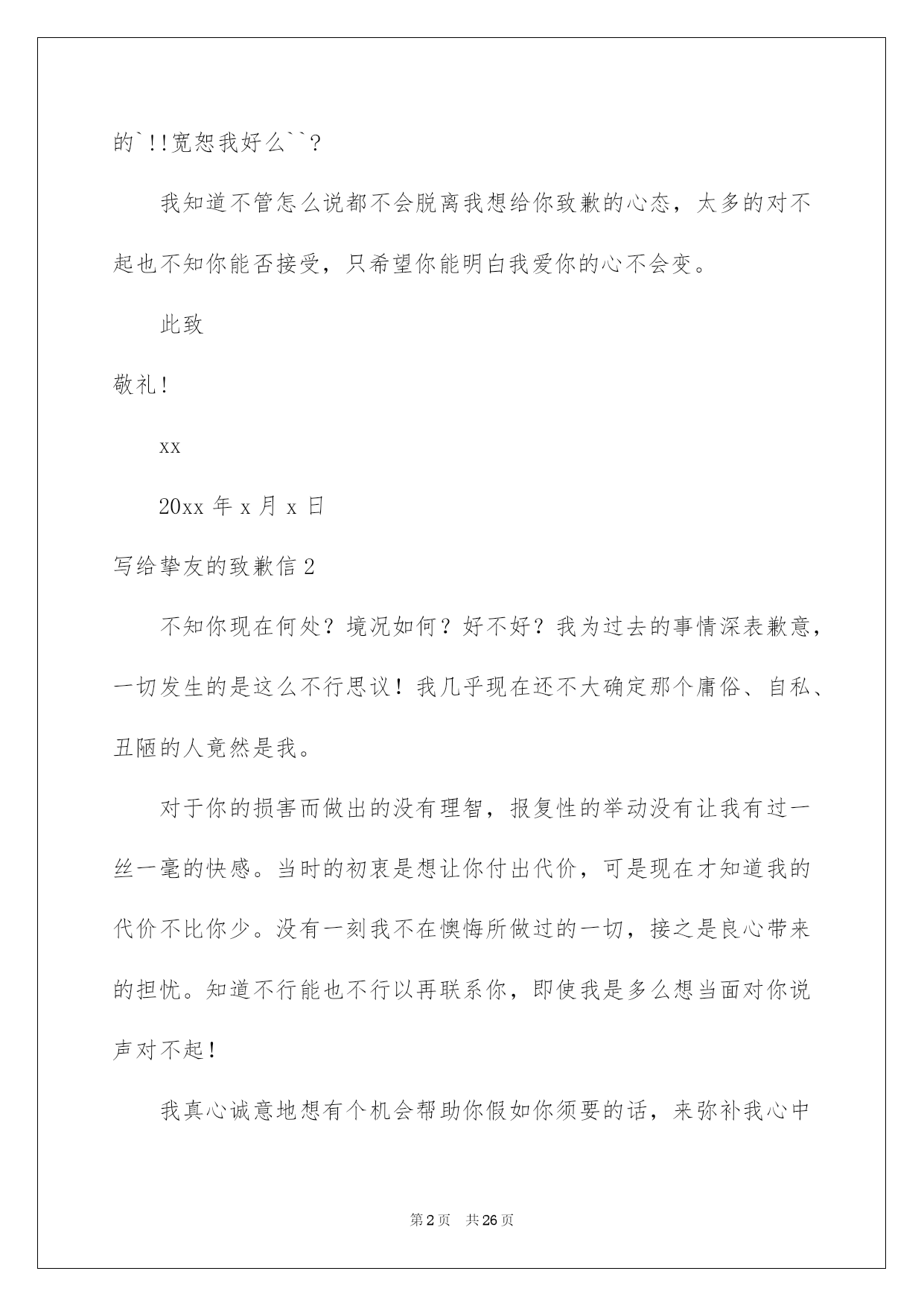 的`!!宽恕我好么``?

我知道不管怎么说都不会脱离我想给你致歉的心态，太多的对不起也不知你能否接受，只希望你能明白我爱你的心不会变。

此致

敬礼!

xx

20xx 年 x 月 x 日

写给挚友的致歉信 2

不知你现在何处？境况如何？好不好？我为过去的事情深表歉意，一切发生的是这么不行思议！我几乎现在还不大确定那个庸俗、自私、丑陋的人竟然是我。

对于你的损害而做出的没有理智，报复性的举动没有让我有过一丝一毫的快感。当时的初衷是想让你付出代价，可是现在才知道我的代价不比你少。没有一刻我不在懊悔所做过的一切，接之是良心带来的担忧。知道不行能也不行以再联系你，即使我是多么想当面对你说声对不起!

我真心诚意地想有个机会帮助你假如你须要的话，来弥补我心中

第 2 页　共 26 页